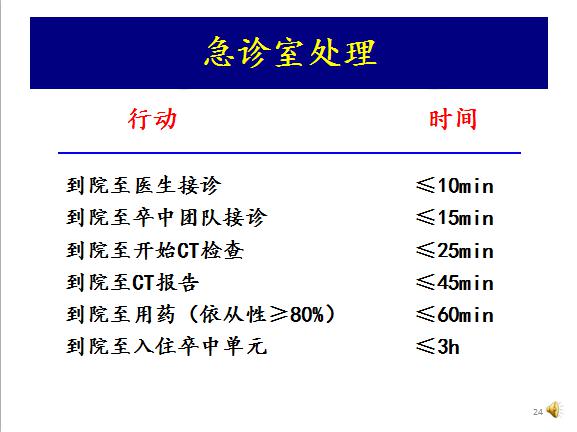 急诊室处理

| 行动 | 时间 |
|---|---|
| 到院至医生接诊 | ≤10min |
| 到院至卒中团队接诊 | ≤15min |
| 到院至开始CT检查 | ≤25min |
| 到院至CT报告 | ≤45min |
| 到院至用药（依从性≥80%） | ≤60min |
| 到院至入住卒中单元 | ≤3h |

24